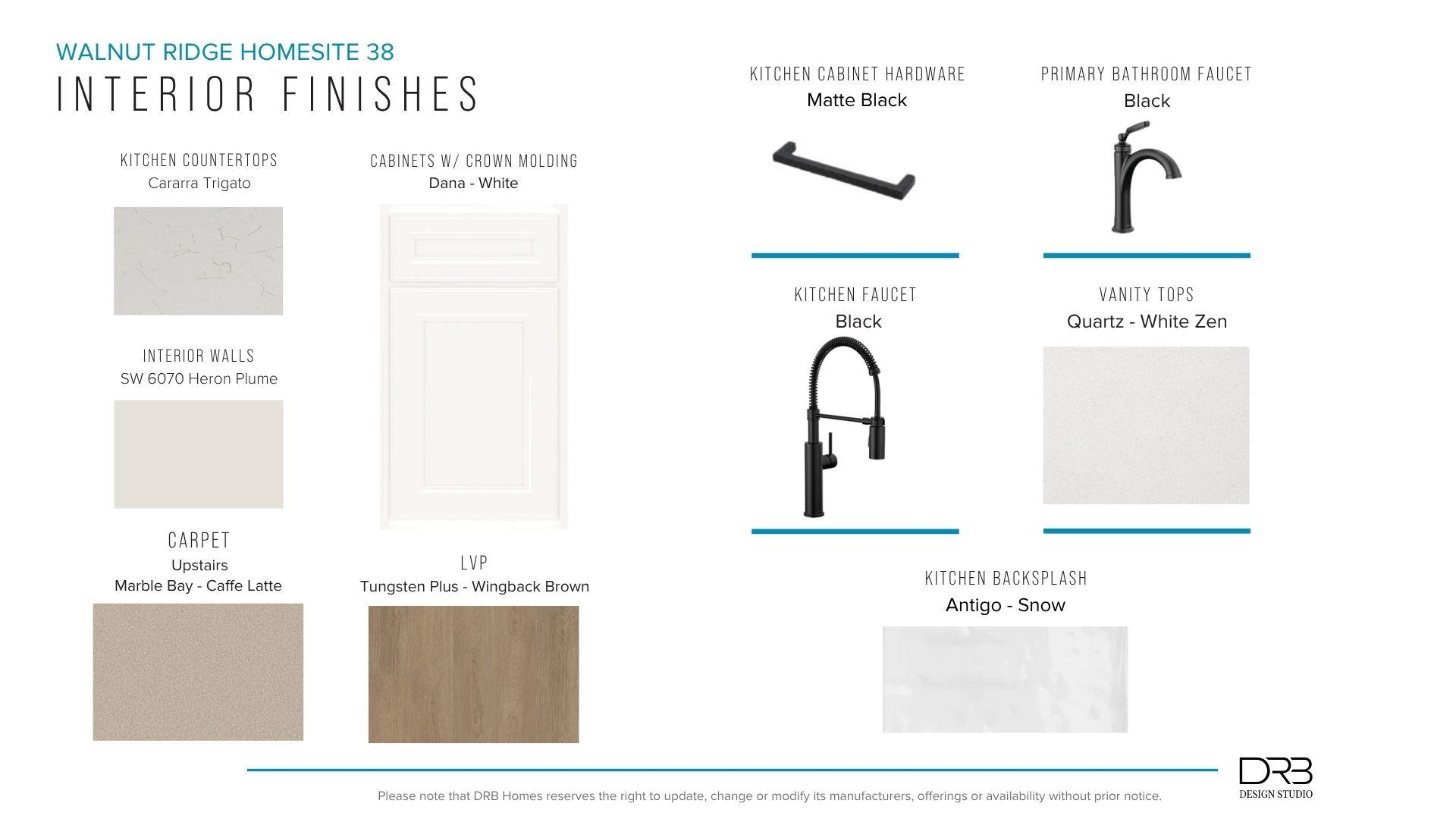 WALNUT RIDGE HOMESITE 38
INTERIOR FINISHES

KITCHEN COUNTERTOPS
Cararra Trigato

INTERIOR WALLS
SW 6070 Heron Plume

CARPET
Upstairs
Marble Bay - Caffe Latte

CABINETS W/ CROWN MOLDING
Dana - White

LVP
Tungsten Plus - Wingback Brown

KITCHEN CABINET HARDWARE
Matte Black

KITCHEN FAUCET
Black

PRIMARY BATHROOM FAUCET
Black

VANITY TOPS
Quartz - White Zen

KITCHEN BACKSPLASH
Antigo - Snow

Please note that DRB Homes reserves the right to update, change or modify its manufacturers, offerings or availability without prior notice.

DRB
DESIGN STUDIO